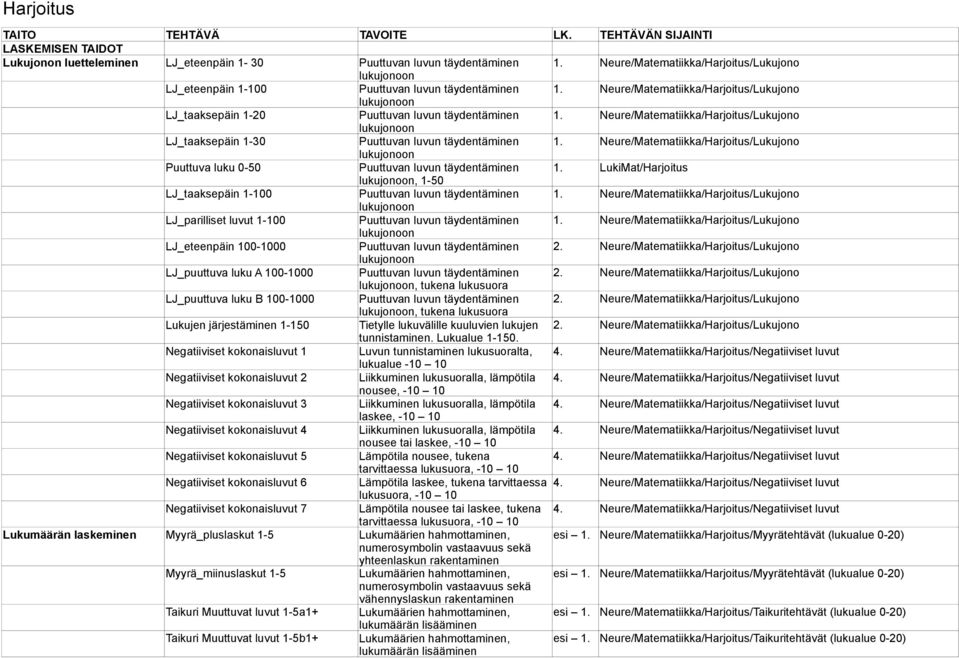 Harjoitus

| TAITO | TEHTÄVÄ | TAVOITE | LK. | TEHTÄVÄN SIJAINTI |
|---|---|---|---|---|
| LASKEMISEN TAIDOT | | | | |
| Lukujonon luetteleminen | LJ_eteenpäin 1- 30 | Puuttuvan luvun täydentäminen lukujonoon | 1. | Neure/Matematiikka/Harjoitus/Lukujono |
| | LJ_eteenpäin 1-100 | Puuttuvan luvun täydentäminen lukujonoon | 1. | Neure/Matematiikka/Harjoitus/Lukujono |
| | LJ_taaksepäin 1-20 | Puuttuvan luvun täydentäminen lukujonoon | 1. | Neure/Matematiikka/Harjoitus/Lukujono |
| | LJ_taaksepäin 1-30 | Puuttuvan luvun täydentäminen lukujonoon | 1. | Neure/Matematiikka/Harjoitus/Lukujono |
| | Puuttuva luku 0-50 | Puuttuvan luvun täydentäminen lukujonoon, 1-50 | 1. | LukiMat/Harjoitus |
| | LJ_taaksepäin 1-100 | Puuttuvan luvun täydentäminen lukujonoon | 1. | Neure/Matematiikka/Harjoitus/Lukujono |
| | LJ_parilliset luvut 1-100 | Puuttuvan luvun täydentäminen lukujonoon | 1. | Neure/Matematiikka/Harjoitus/Lukujono |
| | LJ_eteenpäin 100-1000 | Puuttuvan luvun täydentäminen lukujonoon | 2. | Neure/Matematiikka/Harjoitus/Lukujono |
| | LJ_puuttuva luku A 100-1000 | Puuttuvan luvun täydentäminen lukujonoon, tukena lukusuora | 2. | Neure/Matematiikka/Harjoitus/Lukujono |
| | LJ_puuttuva luku B 100-1000 | Puuttuvan luvun täydentäminen lukujonoon, tukena lukusuora | 2. | Neure/Matematiikka/Harjoitus/Lukujono |
| | Lukujen järjestäminen 1-150 | Tietylle lukuvälille kuuluvien lukujen tunnistaminen. Lukualue 1-150. | 2. | Neure/Matematiikka/Harjoitus/Lukujono |
| | Negatiiviset kokonaisluvut 1 | Luvun tunnistaminen lukusuoralta, lukualue -10 – 10 | 4. | Neure/Matematiikka/Harjoitus/Negatiiviset luvut |
| | Negatiiviset kokonaisluvut 2 | Liikkuminen lukusuoralla, lämpötila nousee, -10 – 10 | 4. | Neure/Matematiikka/Harjoitus/Negatiiviset luvut |
| | Negatiiviset kokonaisluvut 3 | Liikkuminen lukusuoralla, lämpötila laskee, -10 – 10 | 4. | Neure/Matematiikka/Harjoitus/Negatiiviset luvut |
| | Negatiiviset kokonaisluvut 4 | Liikkuminen lukusuoralla, lämpötila nousee tai laskee, -10 – 10 | 4. | Neure/Matematiikka/Harjoitus/Negatiiviset luvut |
| | Negatiiviset kokonaisluvut 5 | Lämpötila nousee, tukena tarvittaessa lukusuora, -10 – 10 | 4. | Neure/Matematiikka/Harjoitus/Negatiiviset luvut |
| | Negatiiviset kokonaisluvut 6 | Lämpötila laskee, tukena tarvittaessa lukusuora, -10 – 10 | 4. | Neure/Matematiikka/Harjoitus/Negatiiviset luvut |
| | Negatiiviset kokonaisluvut 7 | Lämpötila nousee tai laskee, tukena tarvittaessa lukusuora, -10 – 10 | 4. | Neure/Matematiikka/Harjoitus/Negatiiviset luvut |
| Lukumäärän laskeminen | Myyrä_pluslaskut 1-5 | Lukumäärien hahmottaminen, numerosymbolin vastaavuus sekä yhteenlaskun rakentaminen | esi – 1. | Neure/Matematiikka/Harjoitus/Myyrätehtävät (lukualue 0-20) |
| | Myyrä_miinuslaskut 1-5 | Lukumäärien hahmottaminen, numerosymbolin vastaavuus sekä vähennyslaskun rakentaminen | esi – 1. | Neure/Matematiikka/Harjoitus/Myyrätehtävät (lukualue 0-20) |
| | Taikuri Muuttuvat luvut 1-5a1+ | Lukumäärien hahmottaminen, lukumäärän lisääminen | esi – 1. | Neure/Matematiikka/Harjoitus/Taikuritehtävät (lukualue 0-20) |
| | Taikuri Muuttuvat luvut 1-5b1+ | Lukumäärien hahmottaminen, lukumäärän lisääminen | esi – 1. | Neure/Matematiikka/Harjoitus/Taikuritehtävät (lukualue 0-20) |